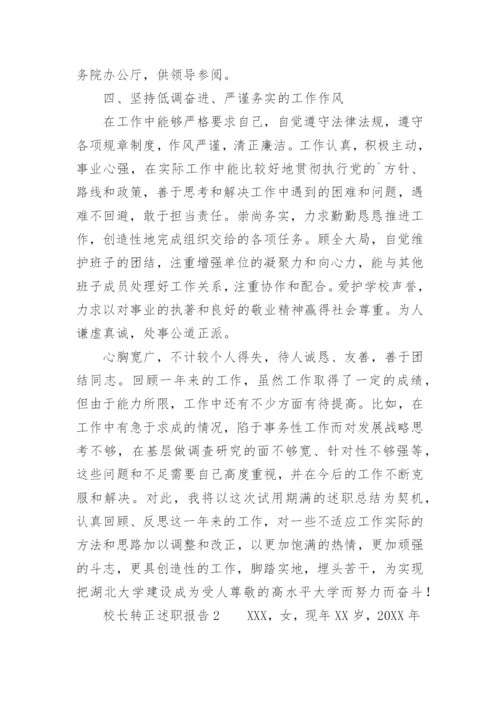 务院办公厅，供领导参阅。

四、坚持低调奋进、严谨务实的工作作风

在工作中能够严格要求自己，自觉遵守法律法规，遵守各项规章制度，作风严谨，清正廉洁。工作认真，积极主动，事业心强，在实际工作中能比较好地贯彻执行党的`方针、路线和政策，善于思考和解决工作中遇到的困难和问题，遇难不回避，敢于担当责任。崇尚务实，力求勤勤恳恳推进工作，创造性地完成组织交给的各项任务。顾全大局，自觉维护班子的团结，注重增强单位的凝聚力和向心力，能与其他班子成员处理好工作关系，注重协作和配合。爱护学校声誉，力求以对事业的执著和良好的敬业精神赢得社会尊重。为人谦虚真诚，处事公道正派。

心胸宽广，不计较个人得失，待人诚恳、友善，善于团结同志。回顾一年来的工作，虽然工作取得了一定的成绩，但由于能力所限，工作中还有不少方面有待提高。比如，在工作中有急于求成的情况，陷于事务性工作而对发展战略思考不够，在基层做调查研究的面不够宽、针对性不够强等，这些问题和不足需要自己高度重视，并在今后的工作不断克服和解决。对此，我将以这次试用期满的述职总结为契机，认真回顾、反思这一年来的工作，对一些不适应工作实际的方法和思路加以调整和改正，以更加饱满的热情，更加顽强的斗志，更具创造性的工作，脚踏实地，埋头苦干，为实现把湖北大学建设成为受人尊敬的高水平大学而努力而奋斗！

校长转正述职报告2　　XXX，女，现年XX岁，20XX年